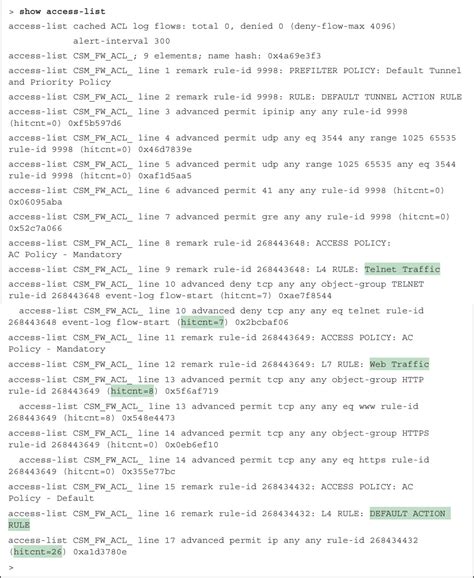 > show access-list

access-list cached ACL log flows: total 0, denied 0 (deny-flow-max 4096)
            alert-interval 300

access-list CSM_FW_ACL_; 9 elements; name hash: 0x4a69e3f3

access-list CSM_FW_ACL_ line 1 remark rule-id 9998: PREFILTER POLICY: Default Tunnel and Priority Policy

access-list CSM_FW_ACL_ line 2 remark rule-id 9998: RULE: DEFAULT TUNNEL ACTION RULE

access-list CSM_FW_ACL_ line 3 advanced permit ipinip any any rule-id 9998 (hitcnt=0) 0xf5b597d6

access-list CSM_FW_ACL_ line 4 advanced permit udp any eq 3544 any range 1025 65535 rule-id 9998 (hitcnt=0) 0x46d7839e

access-list CSM_FW_ACL_ line 5 advanced permit udp any range 1025 65535 any eq 3544 rule-id 9998 (hitcnt=0) 0xaf1d5aa5

access-list CSM_FW_ACL_ line 6 advanced permit 41 any any rule-id 9998 (hitcnt=0) 0x06095aba

access-list CSM_FW_ACL_ line 7 advanced permit gre any any rule-id 9998 (hitcnt=0) 0x52c7a066

access-list CSM_FW_ACL_ line 8 remark rule-id 268443648: ACCESS POLICY: AC Policy - Mandatory

access-list CSM_FW_ACL_ line 9 remark rule-id 268443648: L4 RULE: Telnet Traffic

access-list CSM_FW_ACL_ line 10 advanced deny tcp any any object-group TELNET rule-id 268443648 event-log flow-start (hitcnt=7) 0xae7f8544

  access-list CSM_FW_ACL_ line 10 advanced deny tcp any any eq telnet rule-id 268443648 event-log flow-start (hitcnt=7) 0x2bcbaf06

access-list CSM_FW_ACL_ line 11 remark rule-id 268443649: ACCESS POLICY: AC Policy - Mandatory

access-list CSM_FW_ACL_ line 12 remark rule-id 268443649: L7 RULE: Web Traffic

access-list CSM_FW_ACL_ line 13 advanced permit tcp any any object-group HTTP rule-id 268443649 (hitcnt=8) 0x5f6af719

  access-list CSM_FW_ACL_ line 13 advanced permit tcp any any eq www rule-id 268443649 (hitcnt=8) 0x548e4473

access-list CSM_FW_ACL_ line 14 advanced permit tcp any any object-group HTTPS rule-id 268443649 (hitcnt=0) 0x0eb6ef10

  access-list CSM_FW_ACL_ line 14 advanced permit tcp any any eq https rule-id 268443649 (hitcnt=0) 0x355e77bc

access-list CSM_FW_ACL_ line 15 remark rule-id 268434432: ACCESS POLICY: AC Policy - Default

access-list CSM_FW_ACL_ line 16 remark rule-id 268434432: L4 RULE: DEFAULT ACTION RULE

access-list CSM_FW_ACL_ line 17 advanced permit ip any any rule-id 268434432 (hitcnt=26) 0xa1d3780e

>